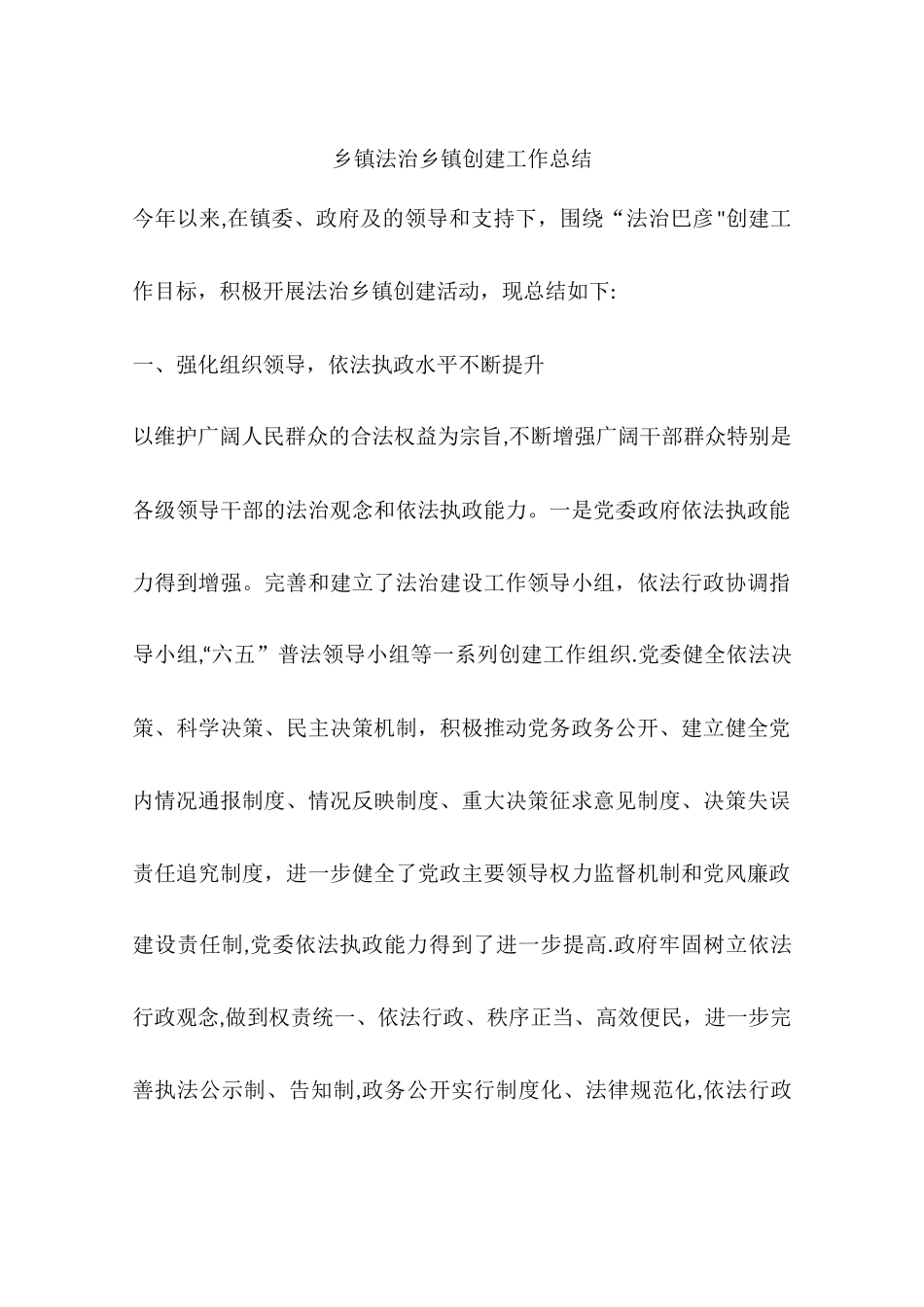 乡镇法治乡镇创建工作总结

今年以来,在镇委、政府及的领导和支持下，围绕“法治巴彦"创建工作目标，积极开展法治乡镇创建活动，现总结如下:

一、强化组织领导，依法执政水平不断提升

以维护广阔人民群众的合法权益为宗旨,不断增强广阔干部群众特别是各级领导干部的法治观念和依法执政能力。一是党委政府依法执政能力得到增强。完善和建立了法治建设工作领导小组，依法行政协调指导小组,“六五”普法领导小组等一系列创建工作组织.党委健全依法决策、科学决策、民主决策机制，积极推动党务政务公开、建立健全党内情况通报制度、情况反映制度、重大决策征求意见制度、决策失误责任追究制度，进一步健全了党政主要领导权力监督机制和党风廉政建设责任制,党委依法执政能力得到了进一步提高.政府牢固树立依法行政观念,做到权责统一、依法行政、秩序正当、高效便民，进一步完善执法公示制、告知制,政务公开实行制度化、法律规范化,依法行政